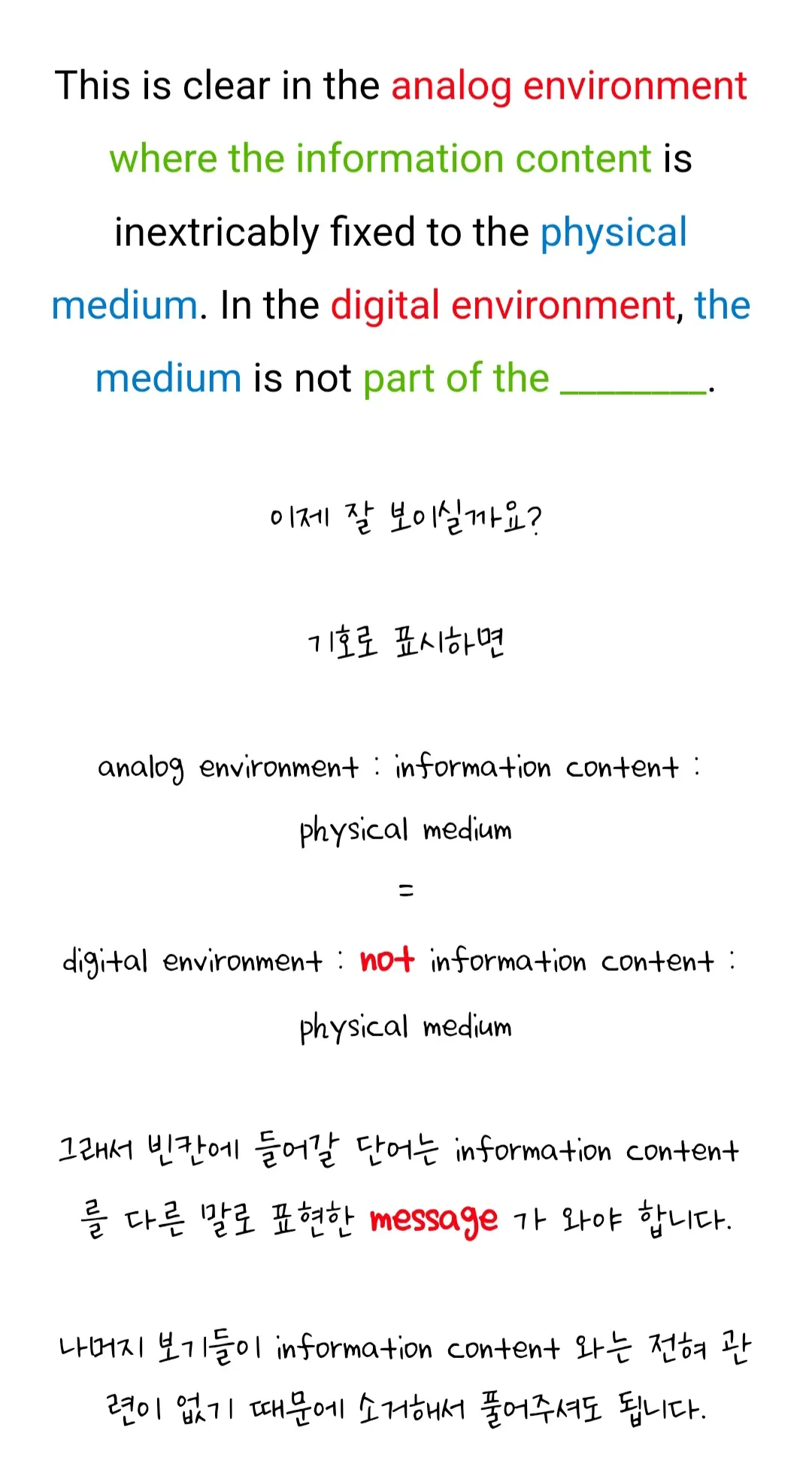 This is clear in the analog environment where the information content is inextricably fixed to the physical medium. In the digital environment, the medium is not part of the ________.

이제 잘 보이실까요?

기호로 표시하면

analog environment : information content : physical medium
=
digital environment : not information content : physical medium

그래서 빈칸에 들어갈 단어는 information content 를 다른 말로 표현한 message 가 와야 합니다.

나머지 보기들이 information content 와는 전혀 관련이 없기 때문에 소거해서 풀어주셔도 됩니다.